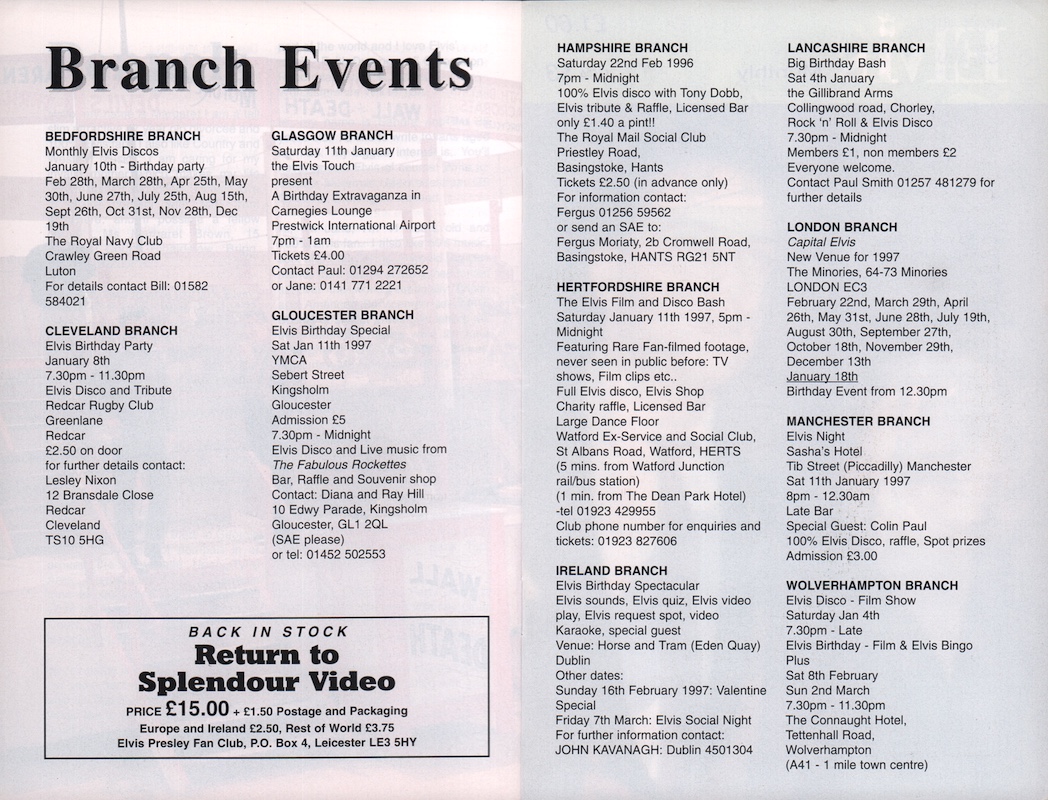 Branch Events

BEDFORDSHIRE BRANCH
Monthly Elvis Discos
January 10th - Birthday party
Feb 28th, March 28th, Apr 25th, May 30th, June 27th, July 25th, Aug 15th, Sept 26th, Oct 31st, Nov 28th, Dec 19th
The Royal Navy Club
Crawley Green Road
Luton
For details contact Bill: 01582 584021

CLEVELAND BRANCH
Elvis Birthday Party
January 8th
7.30pm - 11.30pm
Elvis Disco and Tribute
Redcar Rugby Club
Greenlane
Redcar
£2.50 on door
for further details contact:
Lesley Nixon
12 Bransdale Close
Redcar
Cleveland
TS10 5HG

GLASGOW BRANCH
Saturday 11th January
the Elvis Touch
present
A Birthday Extravaganza in Carnegies Lounge
Prestwick International Airport
7pm - 1am
Tickets £4.00
Contact Paul: 01294 272652
or Jane: 0141 771 2221

GLOUCESTER BRANCH
Elvis Birthday Special
Sat Jan 11th 1997
YMCA
Sebert Street
Kingsholm
Gloucester
Admission £5
7.30pm - Midnight
Elvis Disco and Live music from
The Fabulous Rockettes
Bar, Raffle and Souvenir shop
Contact: Diana and Ray Hill
10 Edwy Parade, Kingsholm
Gloucester, GL1 2QL
(SAE please)
or tel: 01452 502553

BACK IN STOCK
Return to Splendour Video
PRICE £15.00 + £1.50 Postage and Packaging
Europe and Ireland £2.50, Rest of World £3.75
Elvis Presley Fan Club, P.O. Box 4, Leicester LE3 5HY

HAMPSHIRE BRANCH
Saturday 22nd Feb 1996
7pm - Midnight
100% Elvis disco with Tony Dobb, Elvis tribute & Raffle, Licensed Bar only £1.40 a pint!!
The Royal Mail Social Club
Priestley Road,
Basingstoke, Hants
Tickets £2.50 (in advance only)
For information contact:
Fergus 01256 59562
or send an SAE to:
Fergus Moriaty, 2b Cromwell Road, Basingstoke, HANTS RG21 5NT

HERTFORDSHIRE BRANCH
The Elvis Film and Disco Bash
Saturday January 11th 1997, 5pm - Midnight
Featuring Rare Fan-filmed footage, never seen in public before: TV shows, Film clips etc..
Full Elvis disco, Elvis Shop
Charity raffle, Licensed Bar
Large Dance Floor
Watford Ex-Service and Social Club, St Albans Road, Watford, HERTS
(5 mins. from Watford Junction rail/bus station)
(1 min. from The Dean Park Hotel)
-tel 01923 429955
Club phone number for enquiries and tickets: 01923 827606

IRELAND BRANCH
Elvis Birthday Spectacular
Elvis sounds, Elvis quiz, Elvis video play, Elvis request spot, video Karaoke, special guest
Venue: Horse and Tram (Eden Quay) Dublin
Other dates:
Sunday 16th February 1997: Valentine Special
Friday 7th March: Elvis Social Night
For further information contact:
JOHN KAVANAGH: Dublin 4501304

LANCASHIRE BRANCH
Big Birthday Bash
Sat 4th January
the Gillibrand Arms
Collingwood road, Chorley,
Rock 'n' Roll & Elvis Disco
7.30pm - Midnight
Members £1, non members £2
Everyone welcome.
Contact Paul Smith 01257 481279 for further details

LONDON BRANCH
Capital Elvis
New Venue for 1997
The Minories, 64-73 Minories
LONDON EC3
February 22nd, March 29th, April 26th, May 31st, June 28th, July 19th, August 30th, September 27th, October 18th, November 29th, December 13th
January 18th
Birthday Event from 12.30pm

MANCHESTER BRANCH
Elvis Night
Sasha's Hotel
Tib Street (Piccadilly) Manchester
Sat 11th January 1997
8pm - 12.30am
Late Bar
Special Guest: Colin Paul
100% Elvis Disco, raffle, Spot prizes
Admission £3.00

WOLVERHAMPTON BRANCH
Elvis Disco - Film Show
Saturday Jan 4th
7.30pm - Late
Elvis Birthday - Film & Elvis Bingo Plus
Sat 8th February
Sun 2nd March
7.30pm - 11.30pm
The Connaught Hotel,
Tettenhall Road,
Wolverhampton
(A41 - 1 mile town centre)